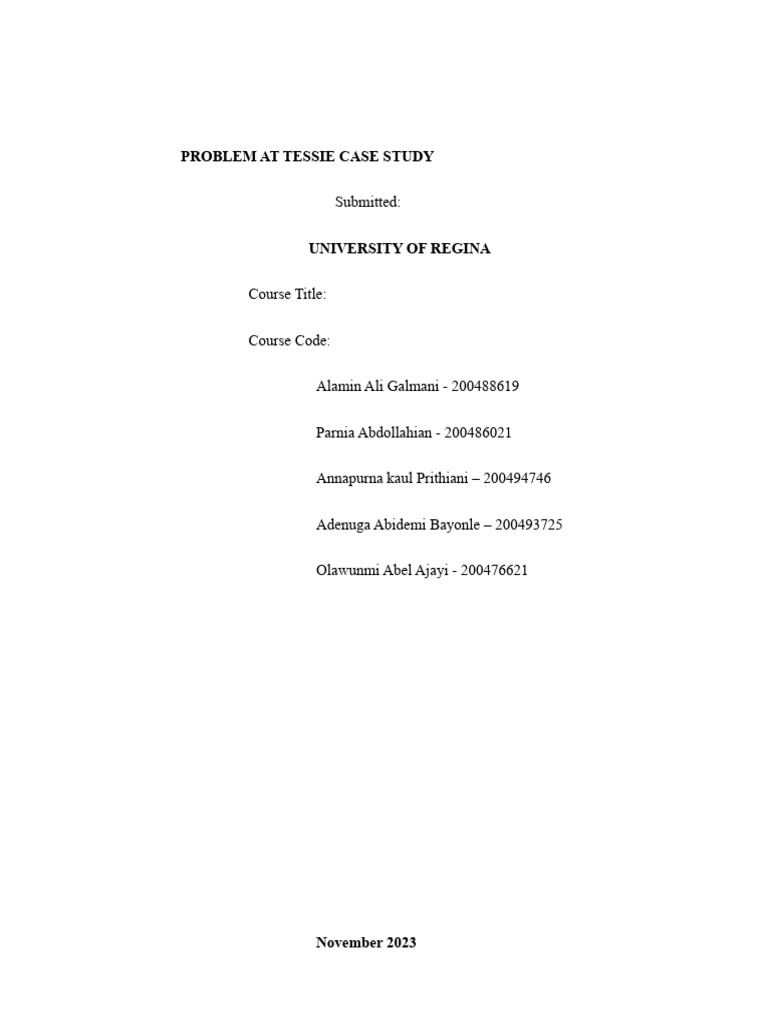 PROBLEM AT TESSIE CASE STUDY

Submitted:

UNIVERSITY OF REGINA

Course Title:

Course Code:

Alamin Ali Galmani - 200488619

Parnia Abdollahian - 200486021

Annapurna kaul Prithiani – 200494746

Adenuga Abidemi Bayonle – 200493725

Olawunmi Abel Ajayi - 200476621

November 2023